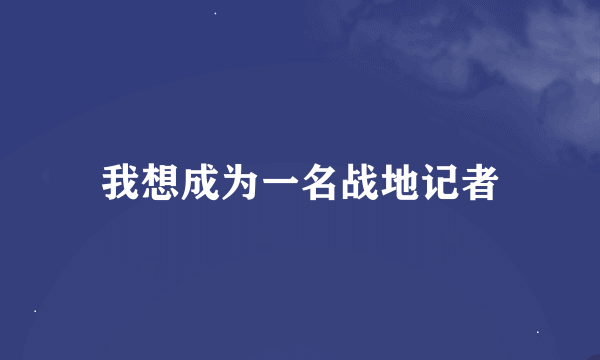 我想成为一名战地记者